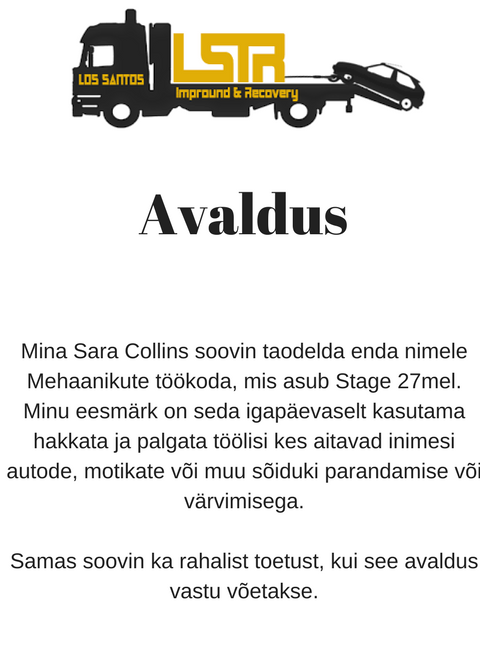 LOS SANTOS
LSTR
Impround & Recovery

Avaldus

Mina Sara Collins soovin taodelda enda nimele Mehaanikute töökoda, mis asub Stage 27mel. Minu eesmärk on seda igapäevaselt kasutama hakkata ja palgata töölisi kes aitavad inimesi autode, motikate või muu sõiduki parandamise või värvimisega.

Samas soovin ka rahalist toetust, kui see avaldus vastu võetakse.